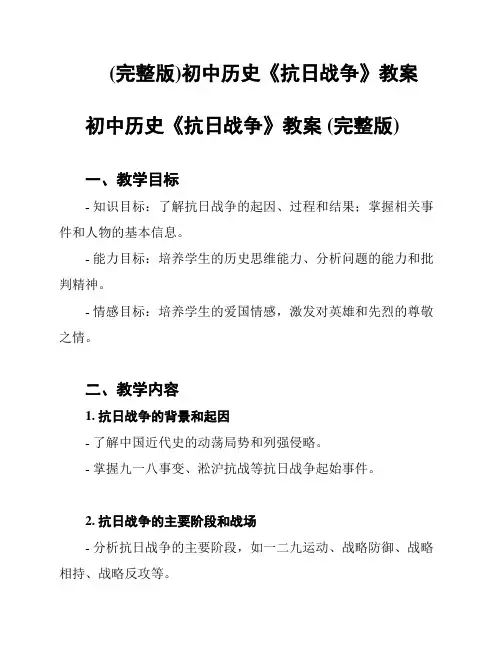 (完整版)初中历史《抗日战争》教案

初中历史《抗日战争》教案 (完整版)

一、教学目标

- 知识目标：了解抗日战争的起因、过程和结果；掌握相关事件和人物的基本信息。

- 能力目标：培养学生的历史思维能力、分析问题的能力和批判精神。

- 情感目标：培养学生的爱国情感，激发对英雄和先烈的尊敬之情。

二、教学内容

1. 抗日战争的背景和起因

- 了解中国近代史的动荡局势和列强侵略。

- 掌握九一八事变、淞沪抗战等抗日战争起始事件。

2. 抗日战争的主要阶段和战场

- 分析抗日战争的主要阶段，如一二九运动、战略防御、战略相持、战略反攻等。